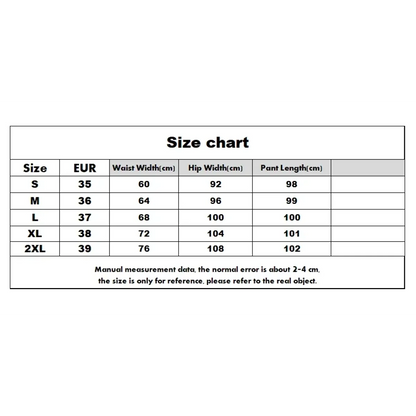 Size chart

| Size | EUR | Waist Width(cm) | Hip Width(cm) | Pant Length(cm) | |
|---|---|---|---|---|---|
| S | 35 | 60 | 92 | 98 | |
| M | 36 | 64 | 96 | 99 | |
| L | 37 | 68 | 100 | 100 | |
| XL | 38 | 72 | 104 | 101 | |
| 2XL | 39 | 76 | 108 | 102 | |

Manual measurement data, the normal error is about 2-4 cm, the size is only for reference, please refer to the real object.